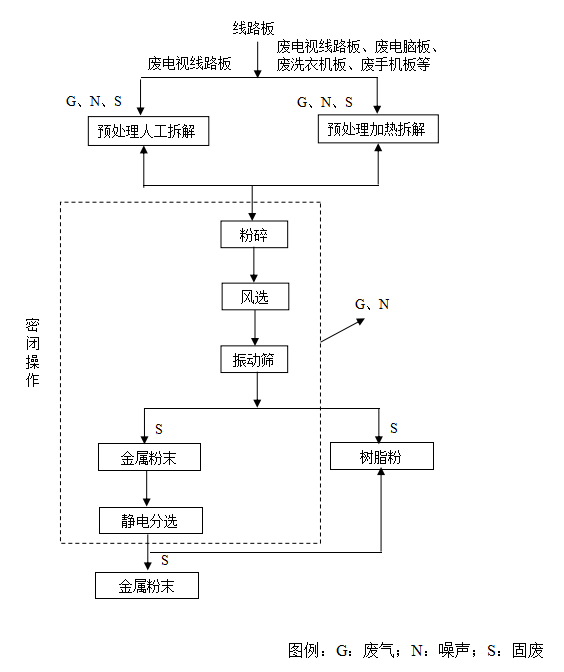 线路板

废电视线路板

废电视线路板、废电脑板、废洗衣机板、废手机板等

G、N、S

预处理人工拆解

G、N、S

预处理加热拆解

密闭操作

粉碎

风选

G、N

振动筛

S

金属粉末

S

树脂粉

静电分选

S

金属粉末

图例：G：废气；N：噪声；S：固废